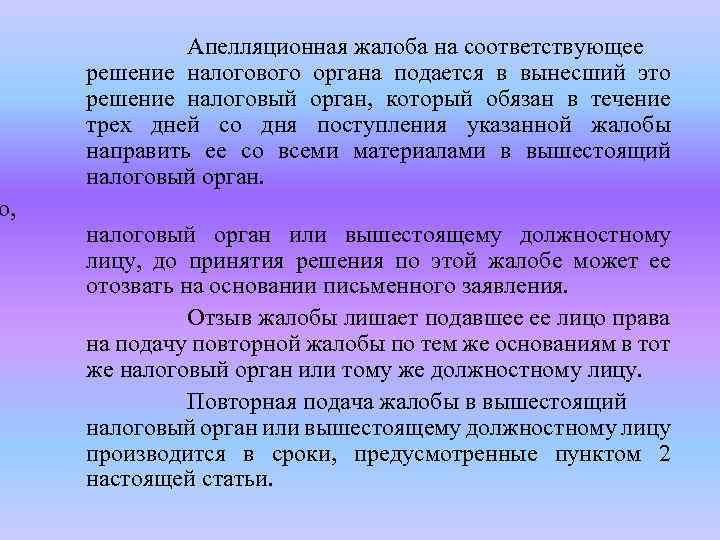 Апелляционная жалоба на соответствующее решение налогового органа подается в вынесший это решение налоговый орган, который обязан в течение трех дней со дня поступления указанной жалобы направить ее со всеми материалами в вышестоящий налоговый орган.

о,

налоговый орган или вышестоящему должностному лицу, до принятия решения по этой жалобе может ее отозвать на основании письменного заявления.

Отзыв жалобы лишает подавшее ее лицо права на подачу повторной жалобы по тем же основаниям в тот же налоговый орган или тому же должностному лицу.

Повторная подача жалобы в вышестоящий налоговый орган или вышестоящему должностному лицу производится в сроки, предусмотренные пунктом 2 настоящей статьи.